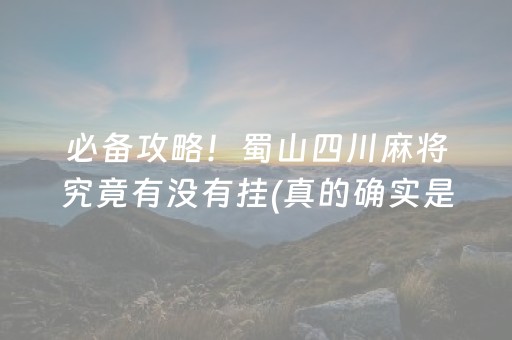 必备攻略！蜀山四川麻将究竟有没有挂(真的确实是